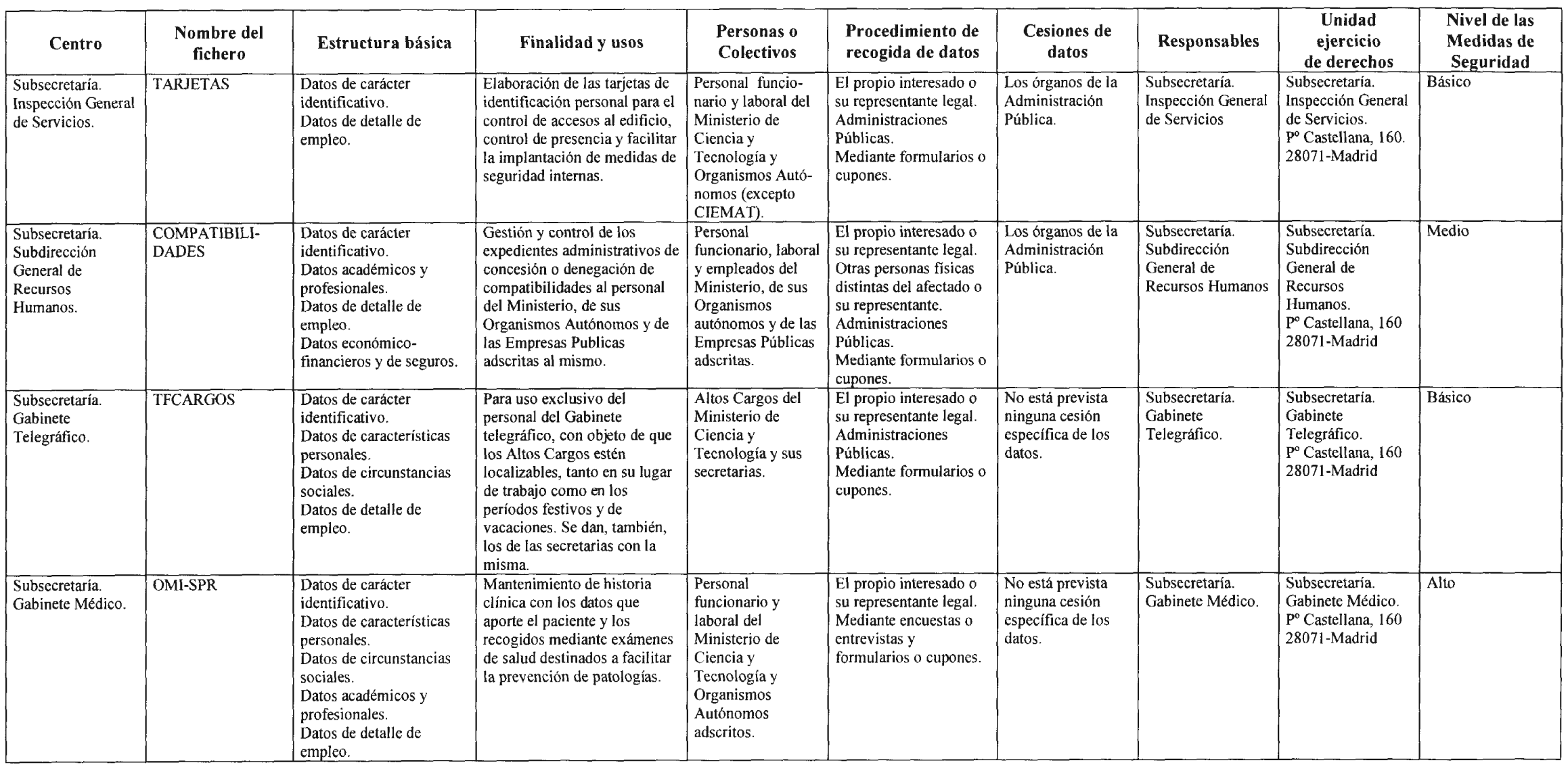 | Centro | Nombre del fichero | Estructura básica | Finalidad y usos | Personas o Colectivos | Procedimiento de recogida de datos | Cesiones de datos | Responsables | Unidad ejercicio de derechos | Nivel de las Medidas de Seguridad |
|---|---|---|---|---|---|---|---|---|---|
| Subsecretaría. Inspección General de Servicios. | TARJETAS | Datos de carácter identificativo. Datos de detalle de empleo. | Elaboración de las tarjetas de identificación personal para el control de accesos al edificio, control de presencia y facilitar la implantación de medidas de seguridad internas. | Personal funcionario y laboral del Ministerio de Ciencia y Tecnología y Organismos Autónomos (excepto CIEMAT). | El propio interesado o su representante legal. Administraciones Públicas. Mediante formularios o cupones. | Los órganos de la Administración Pública. | Subsecretaría. Inspección General de Servicios | Subsecretaría. Inspección General de Servicios. Pº Castellana, 160. 28071-Madrid | Básico |
| Subsecretaría. Subdirección General de Recursos Humanos. | COMPATIBILIDADES | Datos de carácter identificativo. Datos académicos y profesionales. Datos de detalle de empleo. Datos económico-financieros y de seguros. | Gestión y control de los expedientes administrativos de concesión o denegación de compatibilidades al personal del Ministerio, de sus Organismos Autónomos y de las Empresas Publicas adscritas al mismo. | Personal funcionario, laboral y empleados del Ministerio, de sus Organismos autónomos y de las Empresas Públicas adscritas. | El propio interesado o su representante legal. Otras personas físicas distintas del afectado o su representante. Administraciones Públicas. Mediante formularios o cupones. | Los órganos de la Administración Pública. | Subsecretaría. Subdirección General de Recursos Humanos | Subsecretaría. Subdirección General de Recursos Humanos. Pº Castellana, 160 28071-Madrid | Medio |
| Subsecretaría. Gabinete Telegráfico. | TFCARGOS | Datos de carácter identificativo. Datos de características personales. Datos de circunstancias sociales. Datos de detalle de empleo. | Para uso exclusivo del personal del Gabinete telegráfico, con objeto de que los Altos Cargos estén localizables, tanto en su lugar de trabajo como en los períodos festivos y de vacaciones. Se dan, también, los de las secretarias con la misma. | Altos Cargos del Ministerio de Ciencia y Tecnología y sus secretarias. | El propio interesado o su representante legal. Administraciones Públicas. Mediante formularios o cupones. | No está prevista ninguna cesión específica de los datos. | Subsecretaría. Gabinete Telegráfico. | Subsecretaría. Gabinete Telegráfico. Pº Castellana, 160 28071-Madrid | Básico |
| Subsecretaría. Gabinete Médico. | OMI-SPR | Datos de carácter identificativo. Datos de características personales. Datos de circunstancias sociales. Datos académicos y profesionales. Datos de detalle de empleo. | Mantenimiento de historia clínica con los datos que aporte el paciente y los recogidos mediante exámenes de salud destinados a facilitar la prevención de patologías. | Personal funcionario y laboral del Ministerio de Ciencia y Tecnología y Organismos Autónomos adscritos. | El propio interesado o su representante legal. Mediante encuestas o entrevistas y formularios o cupones. | No está prevista ninguna cesión específica de los datos. | Subsecretaría. Gabinete Médico. | Subsecretaría. Gabinete Médico. Pº Castellana, 160 28071-Madrid | Alto |